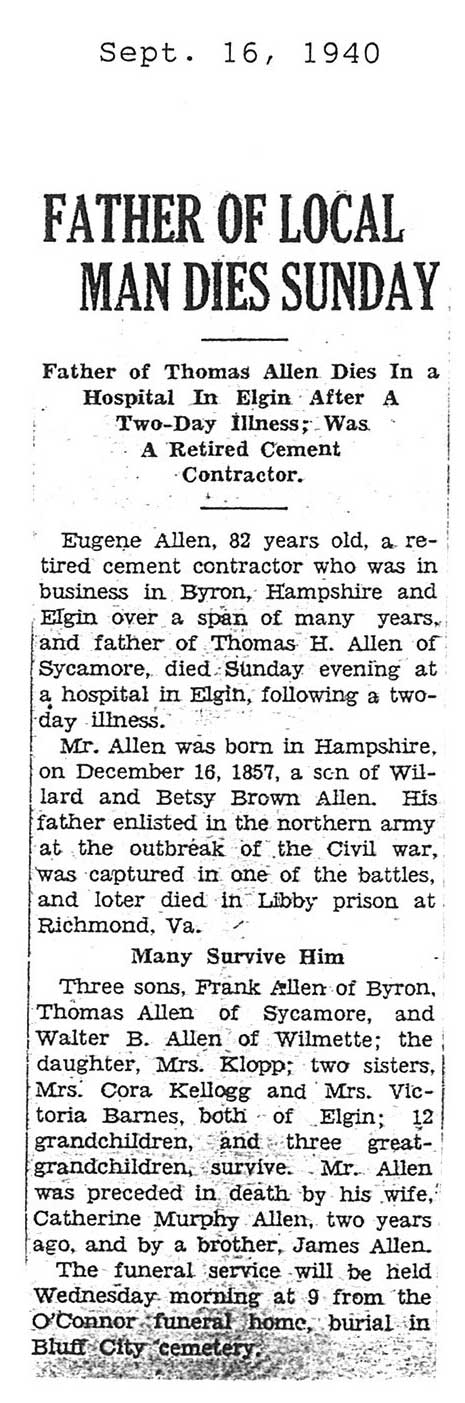 Sept. 16, 1940

FATHER OF LOCAL MAN DIES SUNDAY

Father of Thomas Allen Dies In a Hospital In Elgin After A Two-Day Illness; Was A Retired Cement Contractor.

Eugene Allen, 82 years old, a retired cement contractor who was in business in Byron, Hampshire and Elgin over a span of many years, and father of Thomas H. Allen of Sycamore, died Sunday evening at a hospital in Elgin, following a two-day illness.

Mr. Allen was born in Hampshire, on December 16, 1857, a scn of Willard and Betsy Brown Allen. His father enlisted in the northern army at the outbreak of the Civil war, was captured in one of the battles, and loter died in Libby prison at Richmond, Va.

Many Survive Him

Three sons, Frank Allen of Byron, Thomas Allen of Sycamore, and Walter B. Allen of Wilmette; the daughter, Mrs. Klopp; two sisters, Mrs. Cora Kellogg and Mrs. Victoria Barnes, both of Elgin; 12 grandchildren, and three great-grandchildren, survive. Mr. Allen was preceded in death by his wife, Catherine Murphy Allen, two years ago, and by a brother, James Allen.

The funeral service will be held Wednesday morning at 9 from the O'Connor funeral home, burial in Bluff City cemetery.